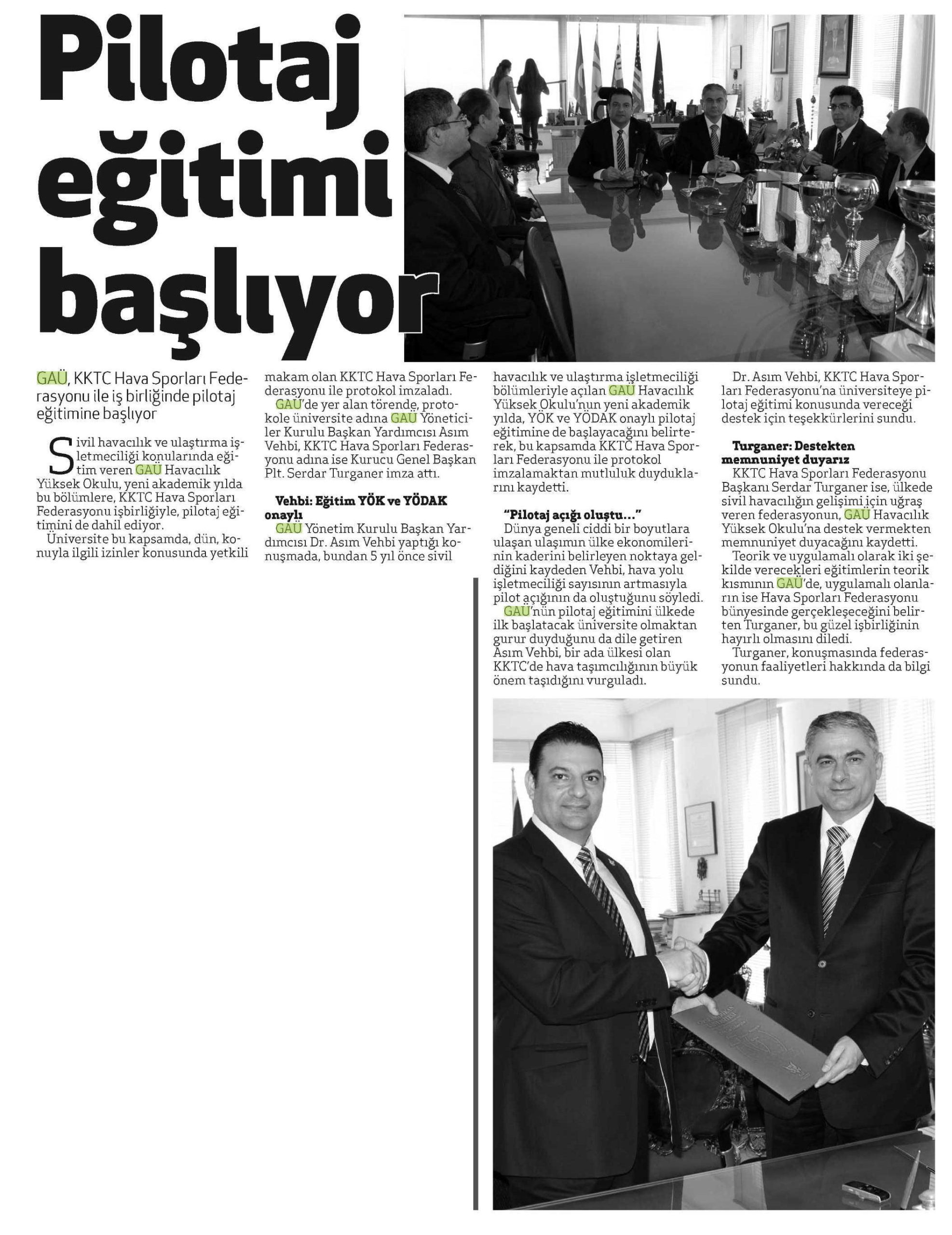 Pilotaj eğitimi başlıyor

GAÜ, KKTC Hava Sporları Federasyonu ile iş birliğinde pilotaj eğitimine başlıyor

Sivil havacılık ve ulaştırma işletmeciliği konularında eğitim veren GAÜ Havacılık Yüksek Okulu, yeni akademik yılda bu bölümlere, KKTC Hava Sporları Federasyonu işbirliğiyle, pilotaj eğitimini de dahil ediyor.

Üniversite bu kapsamda, dün, konuyla ilgili izinler konusunda yetkili makam olan KKTC Hava Sporları Federasyonu ile protokol imzaladı.

GAÜ'de yer alan törende, protokole üniversite adına GAÜ Yöneticiler Kurulu Başkan Yardımcısı Asım Vehbi, KKTC Hava Sporları Federasyonu adına ise Kurucu Genel Başkan Plt. Serdar Turganer imza attı.

Vehbi: Eğitim YÖK ve YÖDAK onaylı

GAÜ Yönetim Kurulu Başkan Yardımcısı Dr. Asım Vehbi yaptığı konuşmada, bundan 5 yıl önce sivil havacılık ve ulaştırma işletmeciliği bölümleriyle açılan GAÜ Havacılık Yüksek Okulu'nun yeni akademik yılda, YÖK ve YÖDAK onaylı pilotaj eğitimine de başlayacağını belirterek, bu kapsamda KKTC Hava Sporları Federasyonu ile protokol imzalamaktan mutluluk duyduklarını kaydetti.

"Pilotaj açığı oluştu..."

Dünya geneli ciddi bir boyutlara ulaşan ulaşımın ülke ekonomilerinin kaderini belirleyen noktaya geldiğini kaydeden Vehbi, hava yolu işletmeciliği sayısının artmasıyla pilot açığının da oluştuğunu söyledi.

GAÜ'nün pilotaj eğitimini ülkede ilk başlatacak üniversite olmaktan gurur duyduğunu da dile getiren Asım Vehbi, bir ada ülkesi olan KKTC'de hava taşımcılığının büyük önem taşıdığını vurguladı.

Dr. Asım Vehbi, KKTC Hava Sporları Federasyonu'na üniversiteye pilotaj eğitimi konusunda vereceği destek için teşekkürlerini sundu.

Turganer: Destekten memnuniyet duyarız

KKTC Hava Sporları Federasyonu Başkanı Serdar Turganer ise, ülkede sivil havacılığın gelişimi için uğraş veren federasyonun, GAÜ Havacılık Yüksek Okulu'na destek vermekten memnuniyet duyacağını kaydetti.

Teorik ve uygulamalı olarak iki şekilde verecekleri eğitimlerin teorik kısmının GAÜ'de, uygulamalı olanların ise Hava Sporları Federasyonu bünyesinde gerçekleşeceğini belirten Turganer, bu güzel işbirliğinin hayırlı olmasını diledi.

Turganer, konuşmasında federasyonun faaliyetleri hakkında da bilgi sundu.